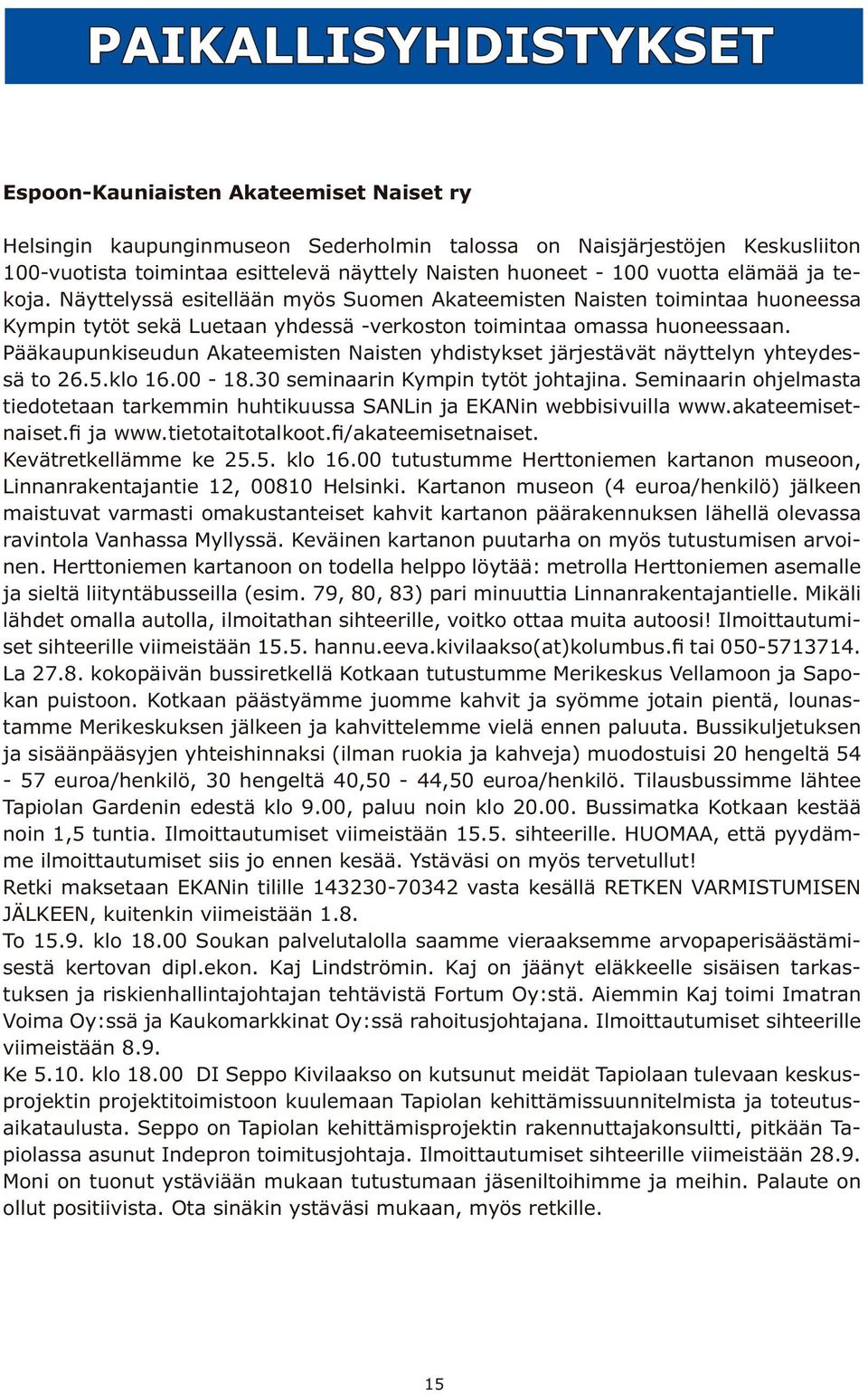 PAIKALLISYHDISTYKSET

Espoon-Kauniaisten Akateemiset Naiset ry

Helsingin kaupunginmuseon Sederholmin talossa on Naisjärjestöjen Keskusliiton 100-vuotista toimintaa esittelevä näyttely Naisten huoneet - 100 vuotta elämää ja tekoja. Näyttelyssä esitellään myös Suomen Akateemisten Naisten toimintaa huoneessa Kympin tytöt sekä Luetaan yhdessä -verkoston toimintaa omassa huoneessaan. Pääkaupunkiseudun Akateemisten Naisten yhdistykset järjestävät näyttelyn yhteydessä to 26.5.klo 16.00 - 18.30 seminaarin Kympin tytöt johtajina. Seminaarin ohjelmasta tiedotetaan tarkemmin huhtikuussa SANLin ja EKANin webbisivuilla www.akateemisetnaiset.fi ja www.tietotaitotalkoot.fi/akateemisetnaiset.
Kevätretkellämme ke 25.5. klo 16.00 tutustumme Herttoniemen kartanon museoon, Linnanrakentajantie 12, 00810 Helsinki. Kartanon museon (4 euroa/henkilö) jälkeen maistuvat varmasti omakustanteiset kahvit kartanon päärakennuksen lähellä olevassa ravintola Vanhassa Myllyssä. Keväinen kartanon puutarha on myös tutustumisen arvoinen. Herttoniemen kartanoon on todella helppo löytää: metrolla Herttoniemen asemalle ja sieltä liityntäbusseilla (esim. 79, 80, 83) pari minuuttia Linnanrakentajantielle. Mikäli lähdet omalla autolla, ilmoitathan sihteerille, voitko ottaa muita autoosi! Ilmoittautumiset sihteerille viimeistään 15.5. hannu.eeva.kivilaakso(at)kolumbus.fi tai 050-5713714.
La 27.8. kokopäivän bussiretkellä Kotkaan tutustumme Merikeskus Vellamoon ja Sapokan puistoon. Kotkaan päästyämme juomme kahvit ja syömme jotain pientä, lounastamme Merikeskuksen jälkeen ja kahvittelemme vielä ennen paluuta. Bussikuljetuksen ja sisäänpääsyjen yhteishinnaksi (ilman ruokia ja kahveja) muodostuisi 20 hengeltä 54 - 57 euroa/henkilö, 30 hengeltä 40,50 - 44,50 euroa/henkilö. Tilausbussimme lähtee Tapiolan Gardenin edestä klo 9.00, paluu noin klo 20.00. Bussimatka Kotkaan kestää noin 1,5 tuntia. Ilmoittautumiset viimeistään 15.5. sihteerille. HUOMAA, että pyydämme ilmoittautumiset siis jo ennen kesää. Ystäväsi on myös tervetullut!
Retki maksetaan EKANin tilille 143230-70342 vasta kesällä RETKEN VARMISTUMISEN JÄLKEEN, kuitenkin viimeistään 1.8.
To 15.9. klo 18.00 Soukan palvelutalolla saamme vieraaksemme arvopaperisäästämisestä kertovan dipl.ekon. Kaj Lindströmin. Kaj on jäänyt eläkkeelle sisäisen tarkastuksen ja riskienhallintajohtajan tehtävistä Fortum Oy:stä. Aiemmin Kaj toimi Imatran Voima Oy:ssä ja Kaukomarkkinat Oy:ssä rahoitusjohtajana. Ilmoittautumiset sihteerille viimeistään 8.9.
Ke 5.10. klo 18.00 DI Seppo Kivilaakso on kutsunut meidät Tapiolaan tulevaan keskusprojektin projektitoimistoon kuulemaan Tapiolan kehittämissuunnitelmista ja toteutusaikataulusta. Seppo on Tapiolan kehittämisprojektin rakennuttajakonsultti, pitkään Tapiolassa asunut Indepron toimitusjohtaja. Ilmoittautumiset sihteerille viimeistään 28.9.
Moni on tuonut ystäviään mukaan tutustumaan jäseniltoihimme ja meihin. Palaute on ollut positiivista. Ota sinäkin ystäväsi mukaan, myös retkille.

15